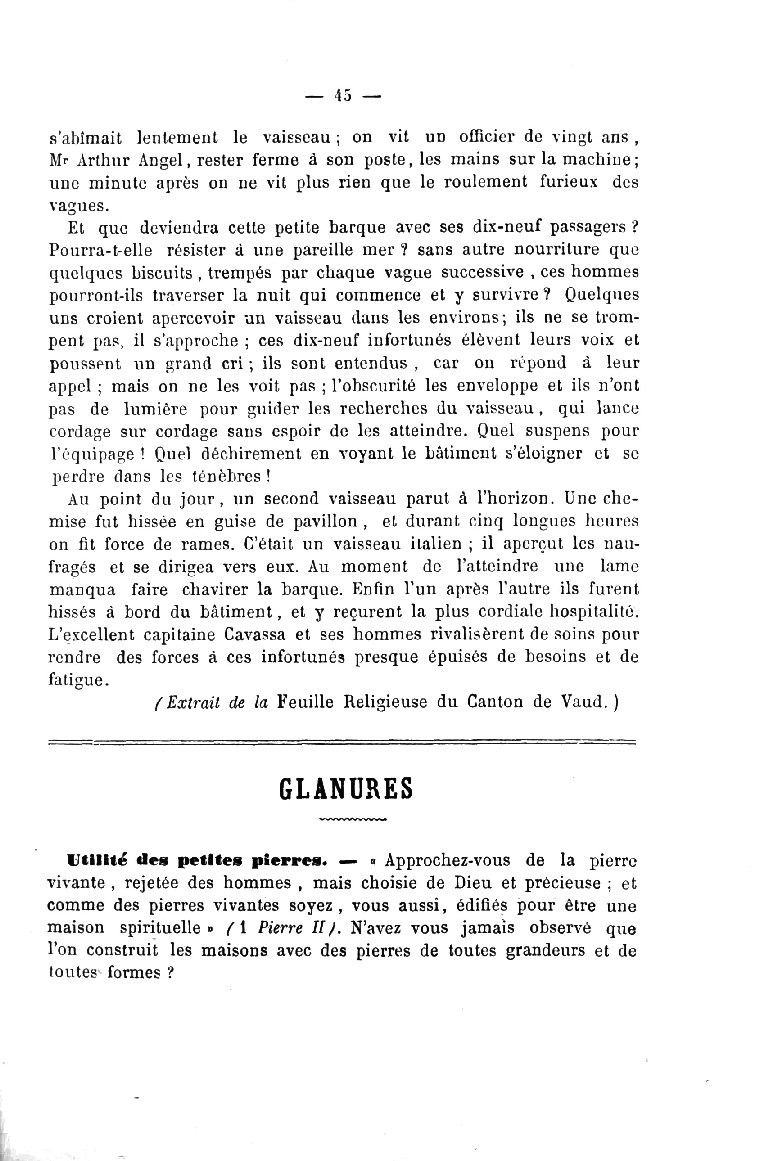 — 45 —

s'abîmait lentement le vaisseau ; on vit un officier de vingt ans, Mr Arthur Angel, rester ferme à son poste, les mains sur la machine ; une minute après on ne vit plus rien que le roulement furieux des vagues.

Et que deviendra cette petite barque avec ses dix-neuf passagers ? Pourra-t-elle résister à une pareille mer ? sans autre nourriture que quelques biscuits, trempés par chaque vague successive, ces hommes pourront-ils traverser la nuit qui commence et y survivre ? Quelques uns croient apercevoir un vaisseau dans les environs ; ils ne se trompent pas, il s'approche ; ces dix-neuf infortunés élèvent leurs voix et poussent un grand cri ; ils sont entendus, car on répond à leur appel ; mais on ne les voit pas ; l'obscurité les enveloppe et ils n'ont pas de lumière pour guider les recherches du vaisseau, qui lance cordage sur cordage sans espoir de les atteindre. Quel suspens pour l'équipage ! Quel déchirement en voyant le bâtiment s'éloigner et se perdre dans les ténèbres !

Au point du jour, un second vaisseau parut à l'horizon. Une chemise fut hissée en guise de pavillon, et durant cinq longues heures on fit force de rames. C'était un vaisseau italien ; il aperçut les naufragés et se dirigea vers eux. Au moment de l'atteindre une lame manqua faire chavirer la barque. Enfin l'un après l'autre ils furent hissés à bord du bâtiment, et y reçurent la plus cordiale hospitalité. L'excellent capitaine Cavassa et ses hommes rivalisèrent de soins pour rendre des forces à ces infortunés presque épuisés de besoins et de fatigue.

(Extrait de la Feuille Religieuse du Canton de Vaud.)

GLANURES

Utilité des petites pierres. — « Approchez-vous de la pierre vivante, rejetée des hommes, mais choisie de Dieu et précieuse ; et comme des pierres vivantes soyez, vous aussi, édifiés pour être une maison spirituelle » (1 Pierre II). N'avez vous jamais observé que l'on construit les maisons avec des pierres de toutes grandeurs et de toutes formes ?